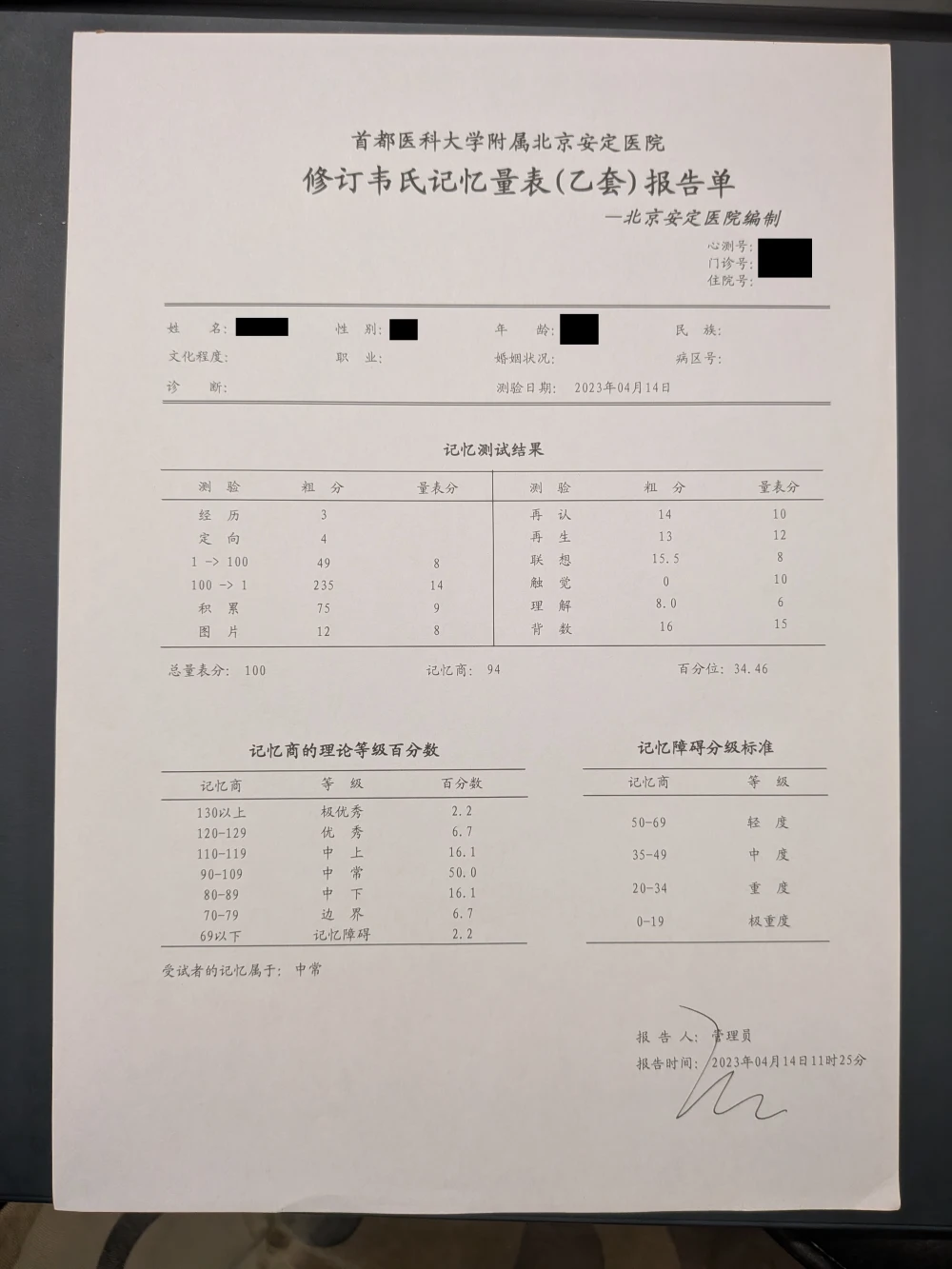 首都医科大学附属北京安定医院
修订韦氏记忆量表(乙套)报告单
—北京安定医院编制

心测号:
门诊号:
住院号:

姓 名: 性 别: 年 龄: 民 族:
文化程度: 职 业: 婚姻状况: 病区号:
诊 断: 测验日期: 2023年04月14日

记忆测试结果

| 测 验 | 粗 分 | 量表分 | 测 验 | 粗 分 | 量表分 |
|---|---|---|---|---|---|
| 经 历 | 3 | | 再 认 | 14 | 10 |
| 定 向 | 4 | | 再 生 | 13 | 12 |
| 1 -> 100 | 49 | 8 | 联 想 | 15.5 | 8 |
| 100 -> 1 | 235 | 14 | 触 觉 | 0 | 10 |
| 积 累 | 75 | 9 | 理 解 | 8.0 | 6 |
| 图 片 | 12 | 8 | 背 数 | 16 | 15 |

总量表分: 100 记忆商: 94 百分位: 34.46

记忆商的理论等级百分数

| 记忆商 | 等 级 | 百分数 |
|---|---|---|
| 130以上 | 极优秀 | 2.2 |
| 120-129 | 优 秀 | 6.7 |
| 110-119 | 中 上 | 16.1 |
| 90-109 | 中 常 | 50.0 |
| 80-89 | 中 下 | 16.1 |
| 70-79 | 边 界 | 6.7 |
| 69以下 | 记忆障碍 | 2.2 |

记忆障碍分级标准

| 记忆商 | 等 级 |
|---|---|
| 50-69 | 轻 度 |
| 35-49 | 中 度 |
| 20-34 | 重 度 |
| 0-19 | 极重度 |

受试者的记忆属于: 中常

报 告 人: 管理员
报告时间: 2023年04月14日11时25分